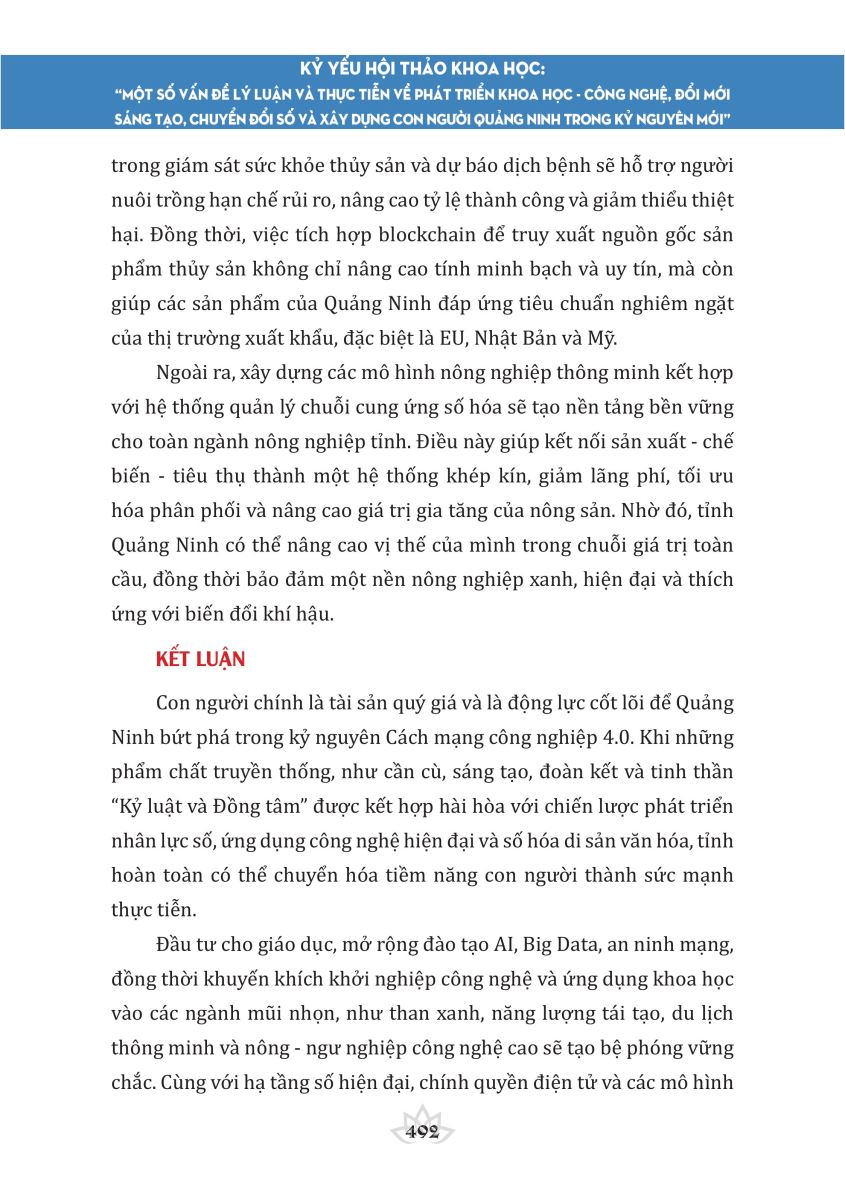 KỶ YẾU HỘI THẢO KHOA HỌC:
"MỘT SỐ VẤN ĐỀ LÝ LUẬN VÀ THỰC TIỄN VỀ PHÁT TRIỂN KHOA HỌC - CÔNG NGHỆ, ĐỔI MỚI SÁNG TẠO, CHUYỂN ĐỔI SỐ VÀ XÂY DỰNG CON NGƯỜI QUẢNG NINH TRONG KỶ NGUYÊN MỚI"

trong giám sát sức khỏe thủy sản và dự báo dịch bệnh sẽ hỗ trợ người nuôi trồng hạn chế rủi ro, nâng cao tỷ lệ thành công và giảm thiểu thiệt hại. Đồng thời, việc tích hợp blockchain để truy xuất nguồn gốc sản phẩm thủy sản không chỉ nâng cao tính minh bạch và uy tín, mà còn giúp các sản phẩm của Quảng Ninh đáp ứng tiêu chuẩn nghiêm ngặt của thị trường xuất khẩu, đặc biệt là EU, Nhật Bản và Mỹ.

Ngoài ra, xây dựng các mô hình nông nghiệp thông minh kết hợp với hệ thống quản lý chuỗi cung ứng số hóa sẽ tạo nền tảng bền vững cho toàn ngành nông nghiệp tỉnh. Điều này giúp kết nối sản xuất - chế biến - tiêu thụ thành một hệ thống khép kín, giảm lãng phí, tối ưu hóa phân phối và nâng cao giá trị gia tăng của nông sản. Nhờ đó, tỉnh Quảng Ninh có thể nâng cao vị thế của mình trong chuỗi giá trị toàn cầu, đồng thời bảo đảm một nền nông nghiệp xanh, hiện đại và thích ứng với biến đổi khí hậu.

KẾT LUẬN

Con người chính là tài sản quý giá và là động lực cốt lõi để Quảng Ninh bứt phá trong kỷ nguyên Cách mạng công nghiệp 4.0. Khi những phẩm chất truyền thống, như cần cù, sáng tạo, đoàn kết và tinh thần "Kỷ luật và Đồng tâm" được kết hợp hài hòa với chiến lược phát triển nhân lực số, ứng dụng công nghệ hiện đại và số hóa di sản văn hóa, tỉnh hoàn toàn có thể chuyển hóa tiềm năng con người thành sức mạnh thực tiễn.

Đầu tư cho giáo dục, mở rộng đào tạo AI, Big Data, an ninh mạng, đồng thời khuyến khích khởi nghiệp công nghệ và ứng dụng khoa học vào các ngành mũi nhọn, như than xanh, năng lượng tái tạo, du lịch thông minh và nông - ngư nghiệp công nghệ cao sẽ tạo bệ phóng vững chắc. Cùng với hạ tầng số hiện đại, chính quyền điện tử và các mô hình

492